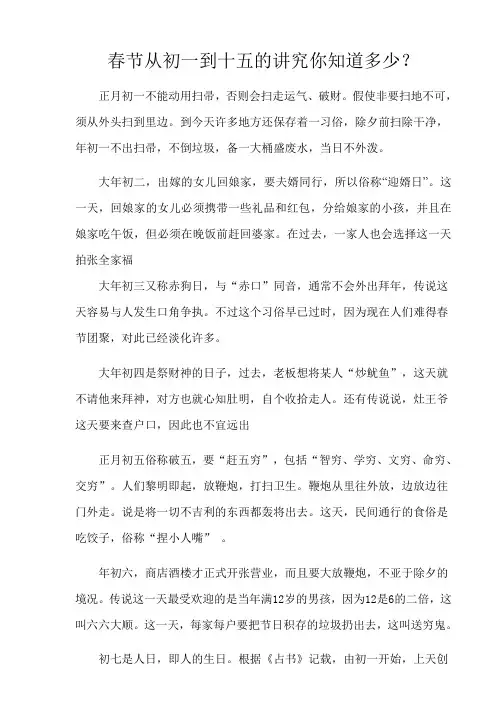 春节从初一到十五的讲究你知道多少？

正月初一不能动用扫帚，否则会扫走运气、破财。假使非要扫地不可，须从外头扫到里边。到今天许多地方还保存着一习俗，除夕前扫除干净，年初一不出扫帚，不倒垃圾，备一大桶盛废水，当日不外泼。

大年初二，出嫁的女儿回娘家，要夫婿同行，所以俗称“迎婿日”。这一天，回娘家的女儿必须携带一些礼品和红包，分给娘家的小孩，并且在娘家吃午饭，但必须在晚饭前赶回婆家。在过去，一家人也会选择这一天拍张全家福

大年初三又称赤狗日，与“赤口”同音，通常不会外出拜年，传说这天容易与人发生口角争执。不过这个习俗早已过时，因为现在人们难得春节团聚，对此已经淡化许多。

大年初四是祭财神的日子，过去，老板想将某人“炒鱿鱼”，这天就不请他来拜神，对方也就心知肚明，自个收拾走人。还有传说说，灶王爷这天要来查户口，因此也不宜远出

正月初五俗称破五，要“赶五穷”，包括“智穷、学穷、文穷、命穷、交穷”。人们黎明即起，放鞭炮，打扫卫生。鞭炮从里往外放，边放边往门外走。说是将一切不吉利的东西都轰将出去。这天，民间通行的食俗是吃饺子，俗称“捏小人嘴”。

年初六，商店酒楼才正式开张营业，而且要大放鞭炮，不亚于除夕的境况。传说这一天最受欢迎的是当年满12岁的男孩，因为12是6的二倍，这叫六六大顺。这一天，每家每户要把节日积存的垃圾扔出去，这叫送穷鬼。

初七是人日，即人的生日。根据《占书》记载，由初一开始，上天创